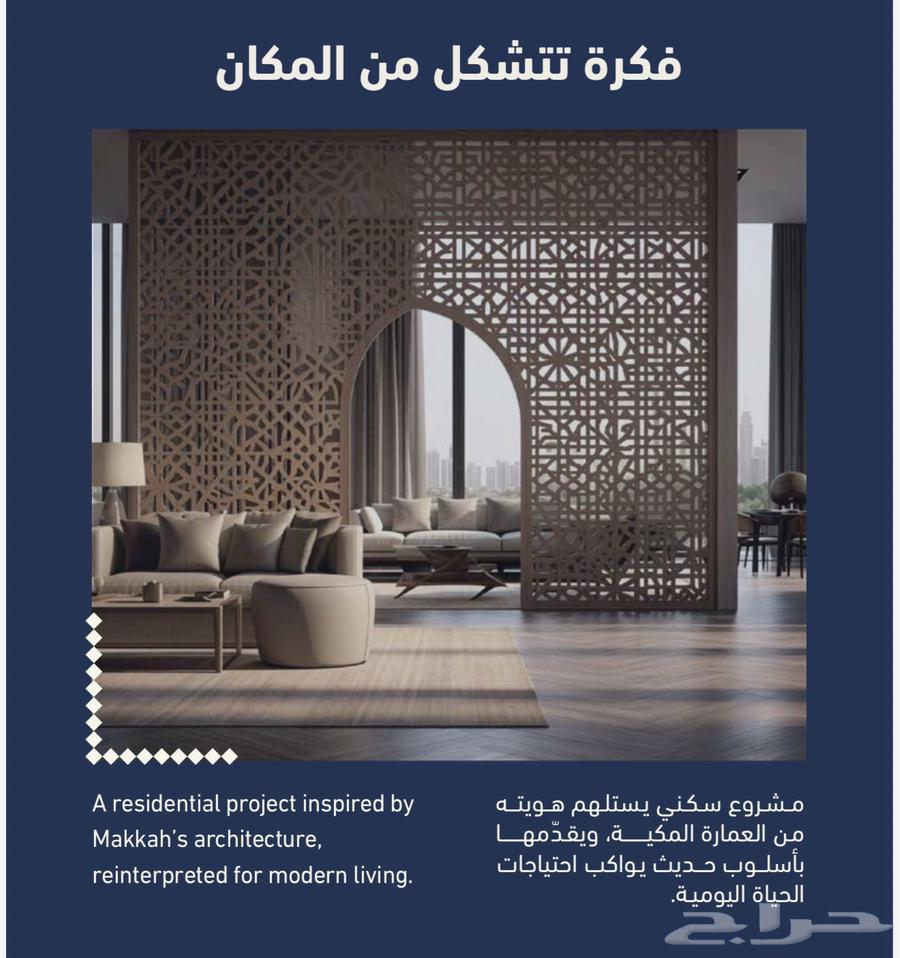 فكرة تتشكل من المكان

مشروع سكني يستلهم هويته من العمارة المكية، ويقدّمها بأسلوب حديث يواكب احتياجات الحياة اليومية.

A residential project inspired by Makkah's architecture, reinterpreted for modern living.

حراج